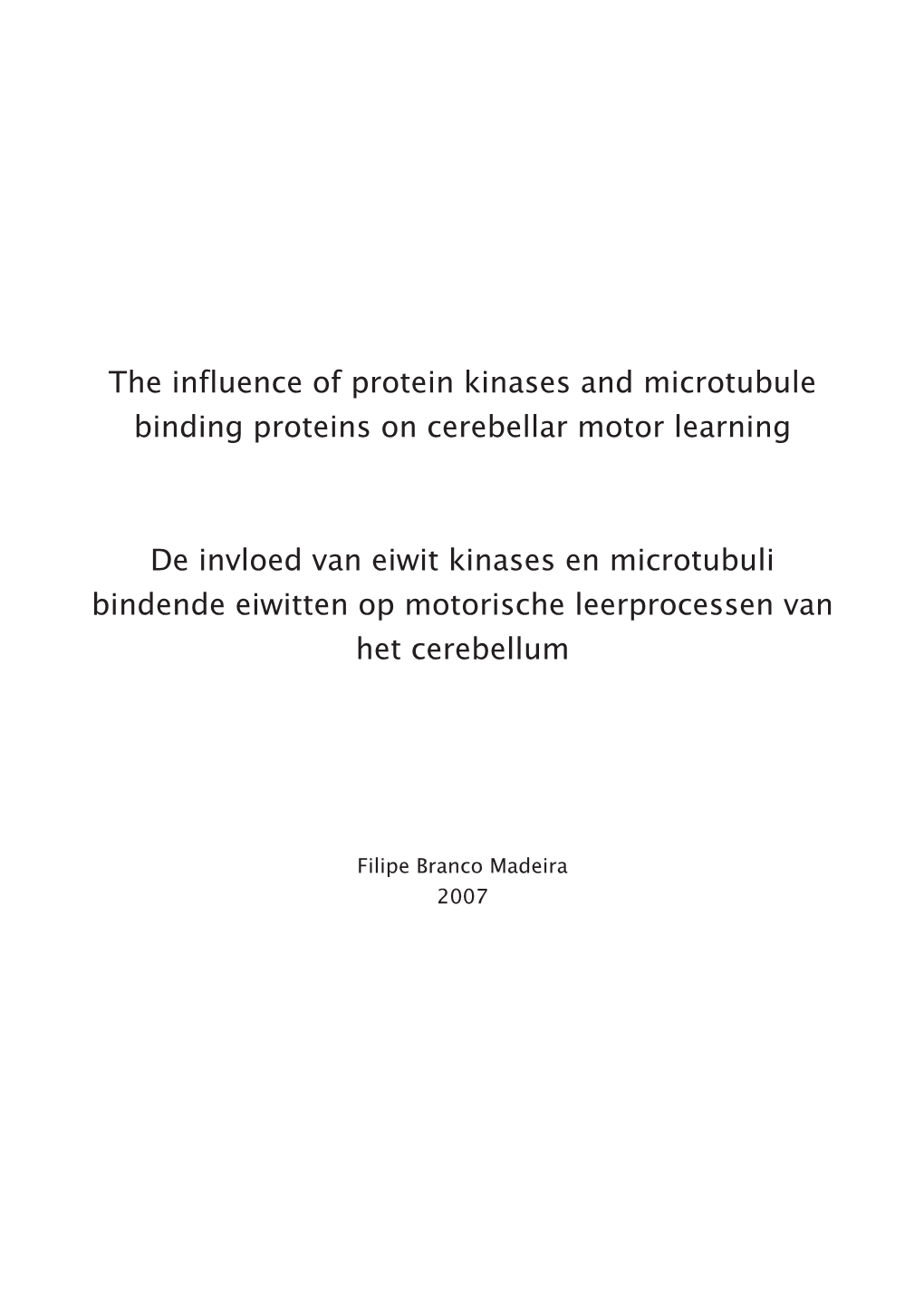 The influence of protein kinases and microtubule binding proteins on cerebellar motor learning

De invloed van eiwit kinases en microtubuli bindende eiwitten op motorische leerprocessen van het cerebellum

Filipe Branco Madeira
2007